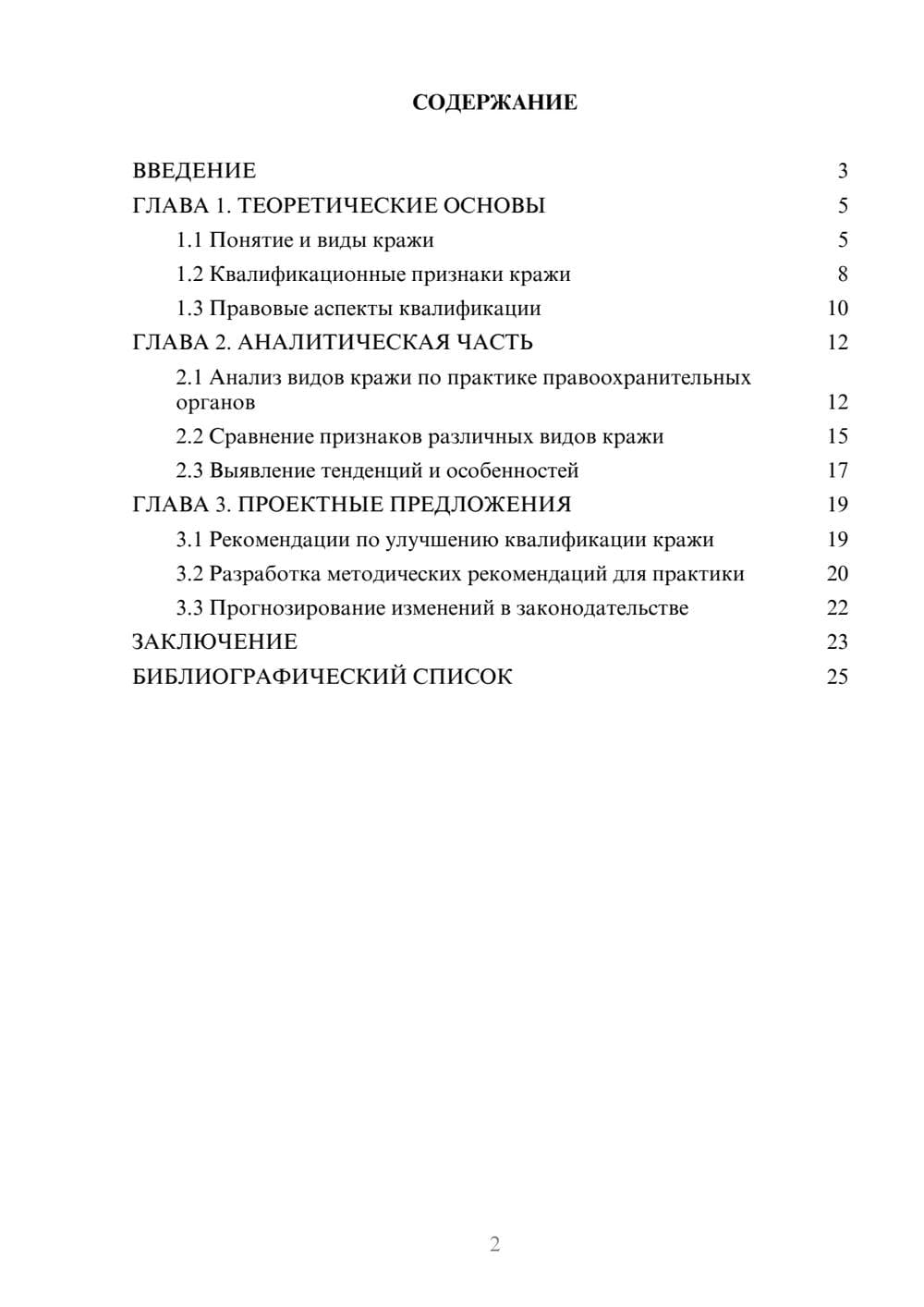 СОДЕРЖАНИЕ

ВВЕДЕНИЕ 3
ГЛАВА 1. ТЕОРЕТИЧЕСКИЕ ОСНОВЫ 5
1.1 Понятие и виды кражи 5
1.2 Квалификационные признаки кражи 8
1.3 Правовые аспекты квалификации 10
ГЛАВА 2. АНАЛИТИЧЕСКАЯ ЧАСТЬ 12
2.1 Анализ видов кражи по практике правоохранительных органов 12
2.2 Сравнение признаков различных видов кражи 15
2.3 Выявление тенденций и особенностей 17
ГЛАВА 3. ПРОЕКТНЫЕ ПРЕДЛОЖЕНИЯ 19
3.1 Рекомендации по улучшению квалификации кражи 19
3.2 Разработка методических рекомендаций для практики 20
3.3 Прогнозирование изменений в законодательстве 22
ЗАКЛЮЧЕНИЕ 23
БИБЛИОГРАФИЧЕСКИЙ СПИСОК 25

2